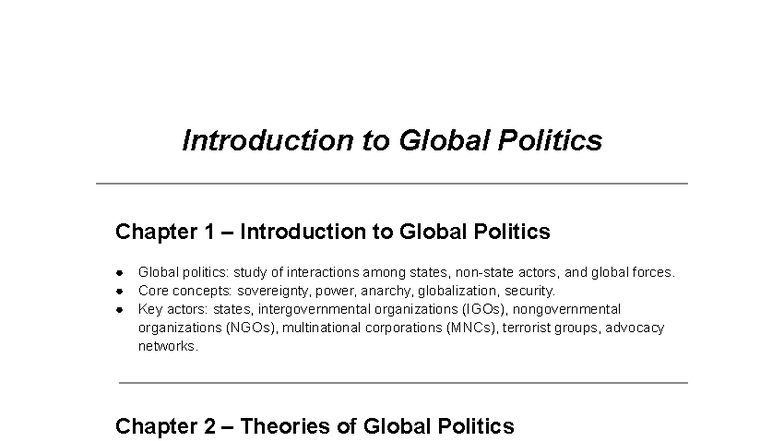 Introduction to Global Politics

Chapter 1 – Introduction to Global Politics

- Global politics: study of interactions among states, non-state actors, and global forces.
- Core concepts: sovereignty, power, anarchy, globalization, security.
- Key actors: states, intergovernmental organizations (IGOs), nongovernmental organizations (NGOs), multinational corporations (MNCs), terrorist groups, advocacy networks.

Chapter 2 – Theories of Global Politics